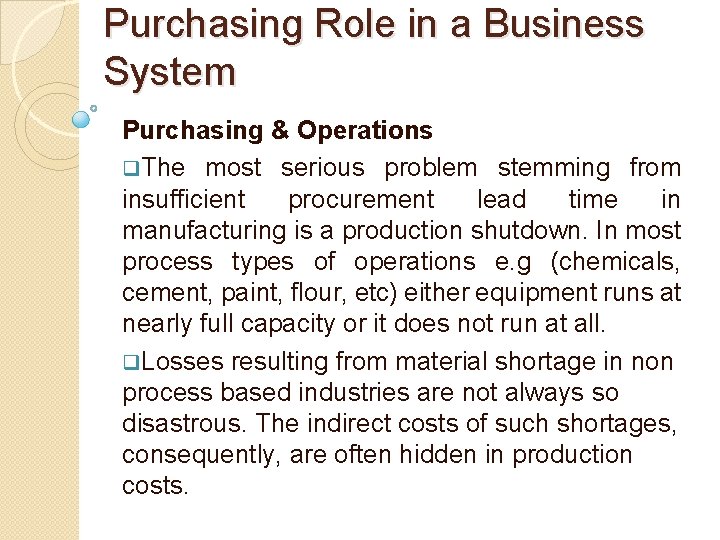 Purchasing Role in a Business System

Purchasing & Operations

❑The most serious problem stemming from insufficient procurement lead time in manufacturing is a production shutdown. In most process types of operations e.g (chemicals, cement, paint, flour, etc) either equipment runs at nearly full capacity or it does not run at all.

❑Losses resulting from material shortage in non process based industries are not always so disastrous. The indirect costs of such shortages, consequently, are often hidden in production costs.